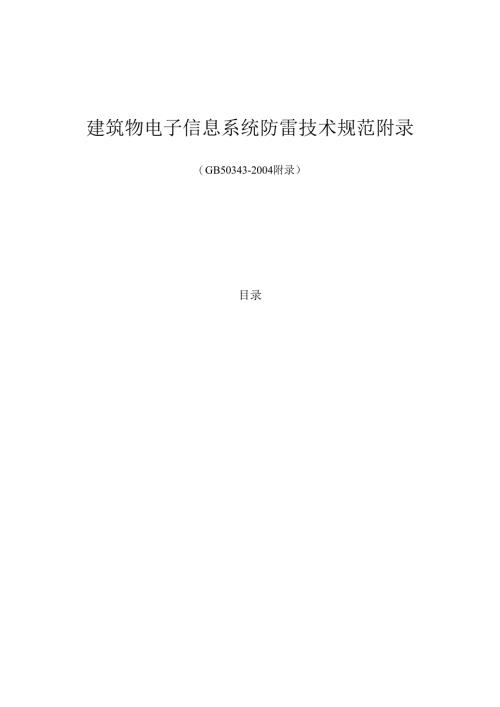 建筑物电子信息系统防雷技术规范附录

（GB50343-2004附录）

目录